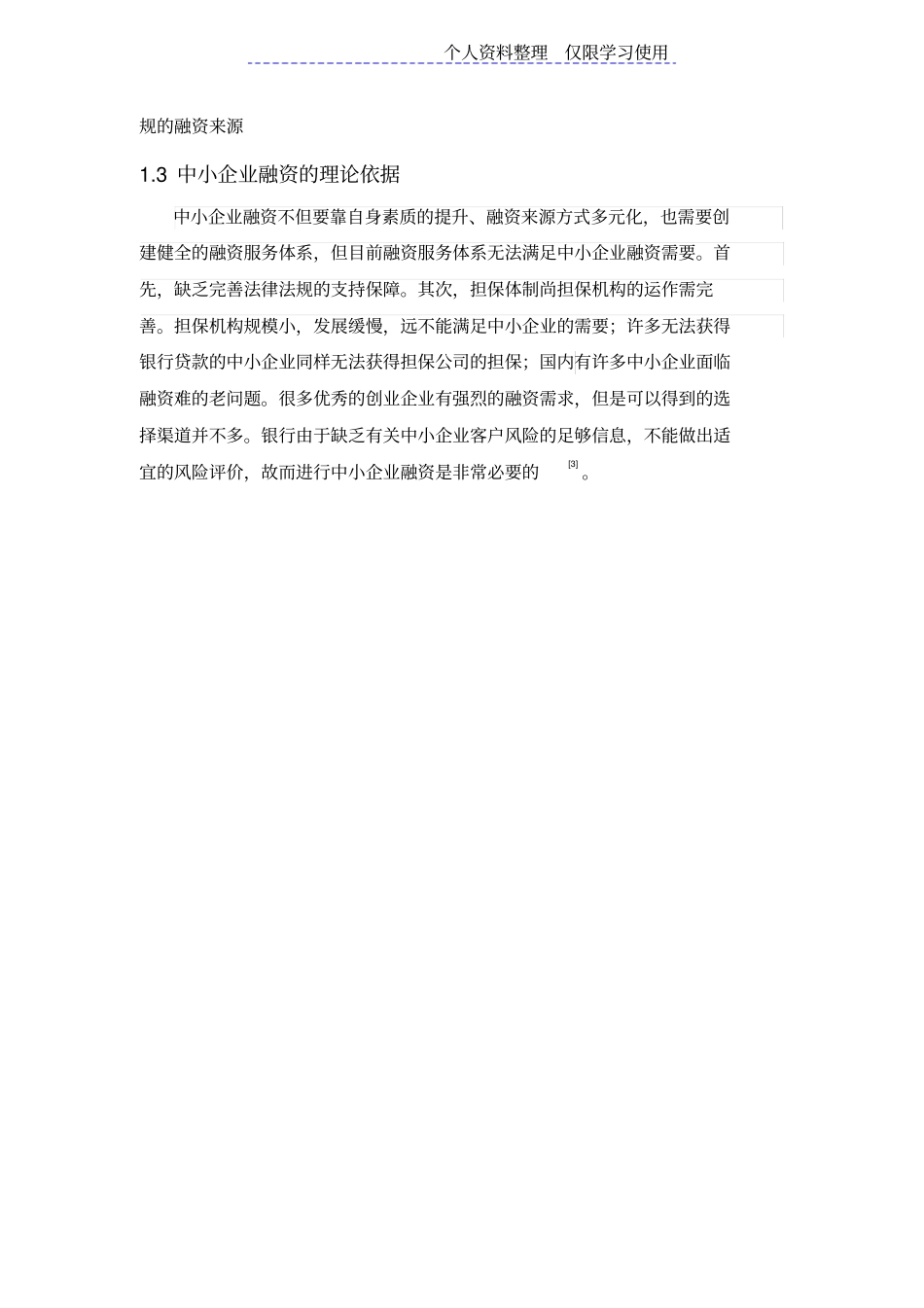 个人资料整理　仅限学习使用

规的融资来源

1.3 中小企业融资的理论依据

中小企业融资不但要靠自身素质的提升、融资来源方式多元化，也需要创建健全的融资服务体系，但目前融资服务体系无法满足中小企业融资需要。首先，缺乏完善法律法规的支持保障。其次，担保体制尚担保机构的运作需完善。担保机构规模小，发展缓慢，远不能满足中小企业的需要；许多无法获得银行贷款的中小企业同样无法获得担保公司的担保；国内有许多中小企业面临融资难的老问题。很多优秀的创业企业有强烈的融资需求，但是可以得到的选择渠道并不多。银行由于缺乏有关中小企业客户风险的足够信息，不能做出适宜的风险评价，故而进行中小企业融资是非常必要的 [3]。